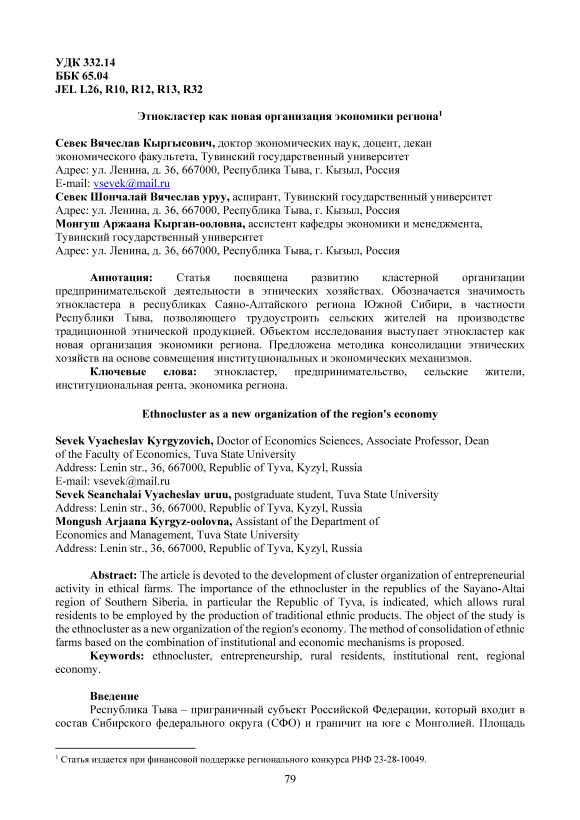 УДК 332.14
ББК 65.04
JEL L26, R10, R12, R13, R32

Этнокластер как новая организация экономики региона$^1$

Севек Вячеслав Кыргысович, доктор экономических наук, доцент, декан экономического факультета, Тувинский государственный университет
Адрес: ул. Ленина, д. 36, 667000, Республика Тыва, г. Кызыл, Россия
E-mail: vsevek@mail.ru
Севек Шончалай Вячеслав уруу, аспирант, Тувинский государственный университет
Адрес: ул. Ленина, д. 36, 667000, Республика Тыва, г. Кызыл, Россия
Монгуш Аржаана Кырган-ооловна, ассистент кафедры экономики и менеджмента, Тувинский государственный университет
Адрес: ул. Ленина, д. 36, 667000, Республика Тыва, г. Кызыл, Россия

Аннотация: Статья посвящена развитию кластерной организации предпринимательской деятельности в этнических хозяйствах. Обозначается значимость этнокластера в республиках Саяно-Алтайского региона Южной Сибири, в частности Республики Тыва, позволяющего трудоустроить сельских жителей на производстве традиционной этнической продукцией. Объектом исследования выступает этнокластер как новая организация экономики региона. Предложена методика консолидации этнических хозяйств на основе совмещения институциональных и экономических механизмов.
Ключевые слова: этнокластер, предпринимательство, сельские жители, институциональная рента, экономика региона.

Ethnocluster as a new organization of the region's economy

Sevek Vyacheslav Kyrgyzovich, Doctor of Economics Sciences, Associate Professor, Dean of the Faculty of Economics, Tuva State University
Address: Lenin str., 36, 667000, Republic of Tyva, Kyzyl, Russia
E-mail: vsevek@mail.ru
Sevek Seanchalai Vyacheslav uruu, postgraduate student, Tuva State University
Address: Lenin str., 36, 667000, Republic of Tyva, Kyzyl, Russia
Mongush Arjaana Kyrgyz-oolovna, Assistant of the Department of Economics and Management, Tuva State University
Address: Lenin str., 36, 667000, Republic of Tyva, Kyzyl, Russia

Abstract: The article is devoted to the development of cluster organization of entrepreneurial activity in ethical farms. The importance of the ethnocluster in the republics of the Sayano-Altai region of Southern Siberia, in particular the Republic of Tyva, is indicated, which allows rural residents to be employed by the production of traditional ethnic products. The object of the study is the ethnocluster as a new organization of the region's economy. The method of consolidation of ethnic farms based on the combination of institutional and economic mechanisms is proposed.
Keywords: ethnocluster, entrepreneurship, rural residents, institutional rent, regional economy.

Введение
Республика Тыва – приграничный субъект Российской Федерации, который входит в состав Сибирского федерального округа (СФО) и граничит на юге с Монголией. Площадь

$^1$ Статья издается при финансовой поддержке регионального конкурса РНФ 23-28-10049.

79